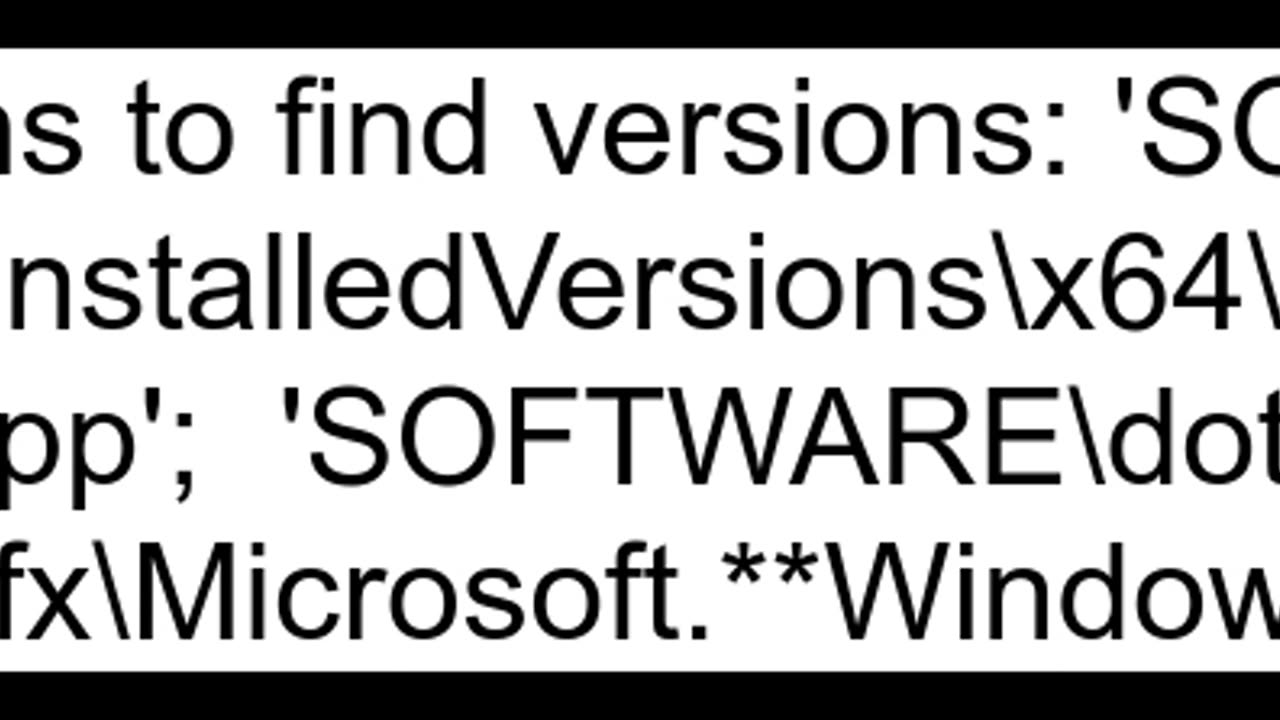 ns to find versions: 'SO
nstalledVersions\x64\
pp'; 'SOFTWARE\dot
fx\Microsoft.**Window